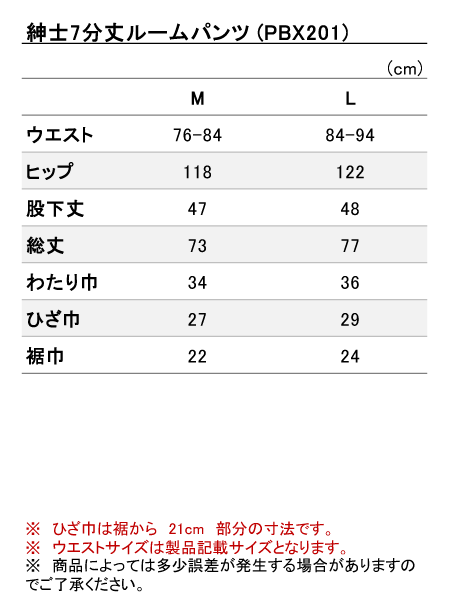 紳士7分丈ルームパンツ（PBX201）

（cm）

| | M | L |
|---|---|---|
| ウエスト | 76-84 | 84-94 |
| ヒップ | 118 | 122 |
| 股下丈 | 47 | 48 |
| 総丈 | 73 | 77 |
| わたり巾 | 34 | 36 |
| ひざ巾 | 27 | 29 |
| 裾巾 | 22 | 24 |

※　ひざ巾は裾から 21cm 部分の寸法です。
※　ウエストサイズは製品記載サイズとなります。
※　商品によっては多少誤差が発生する場合がありますのでご了承ください。